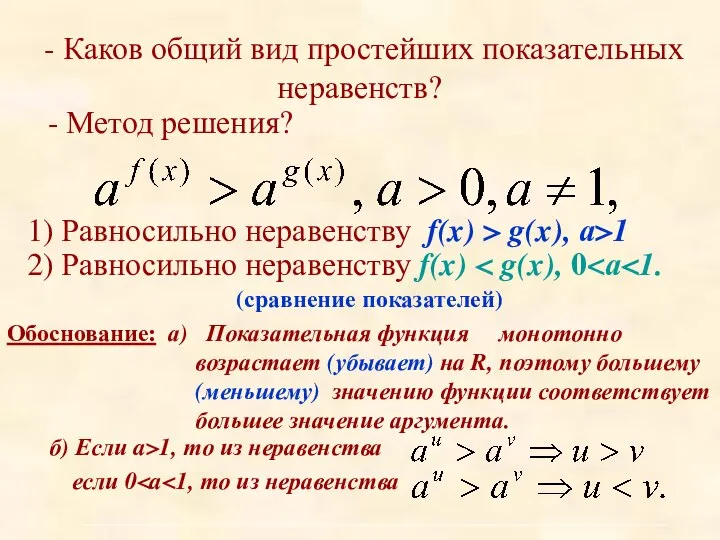 - Каков общий вид простейших показательных неравенств?

- Метод решения?

$a^{f(x)} > a^{g(x)}, a > 0, a \neq 1,$

1) Равносильно неравенству f(x) > g(x), a>1

2) Равносильно неравенству f(x) < g(x), 0<a<1.

(сравнение показателей)

Обоснование: а) Показательная функция монотонно возрастает (убывает) на R, поэтому большему (меньшему) значению функции соответствует большее значение аргумента.

б) Если a>1, то из неравенства $a^u > a^v \Rightarrow u > v$

если 0<a<1, то из неравенства $a^u > a^v \Rightarrow u < v.$